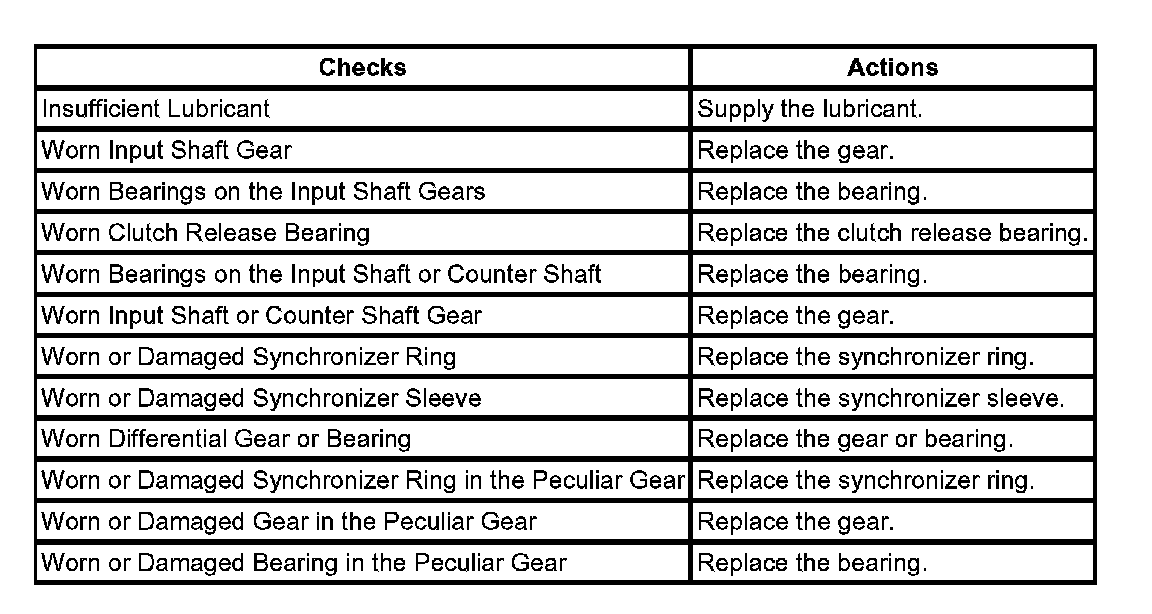 | Checks | Actions |
|---|---|
| Insufficient Lubricant | Supply the lubricant. |
| Worn Input Shaft Gear | Replace the gear. |
| Worn Bearings on the Input Shaft Gears | Replace the bearing. |
| Worn Clutch Release Bearing | Replace the clutch release bearing. |
| Worn Bearings on the Input Shaft or Counter Shaft | Replace the bearing. |
| Worn Input Shaft or Counter Shaft Gear | Replace the gear. |
| Worn or Damaged Synchronizer Ring | Replace the synchronizer ring. |
| Worn or Damaged Synchronizer Sleeve | Replace the synchronizer sleeve. |
| Worn Differential Gear or Bearing | Replace the gear or bearing. |
| Worn or Damaged Synchronizer Ring in the Peculiar Gear | Replace the synchronizer ring. |
| Worn or Damaged Gear in the Peculiar Gear | Replace the gear. |
| Worn or Damaged Bearing in the Peculiar Gear | Replace the bearing. |